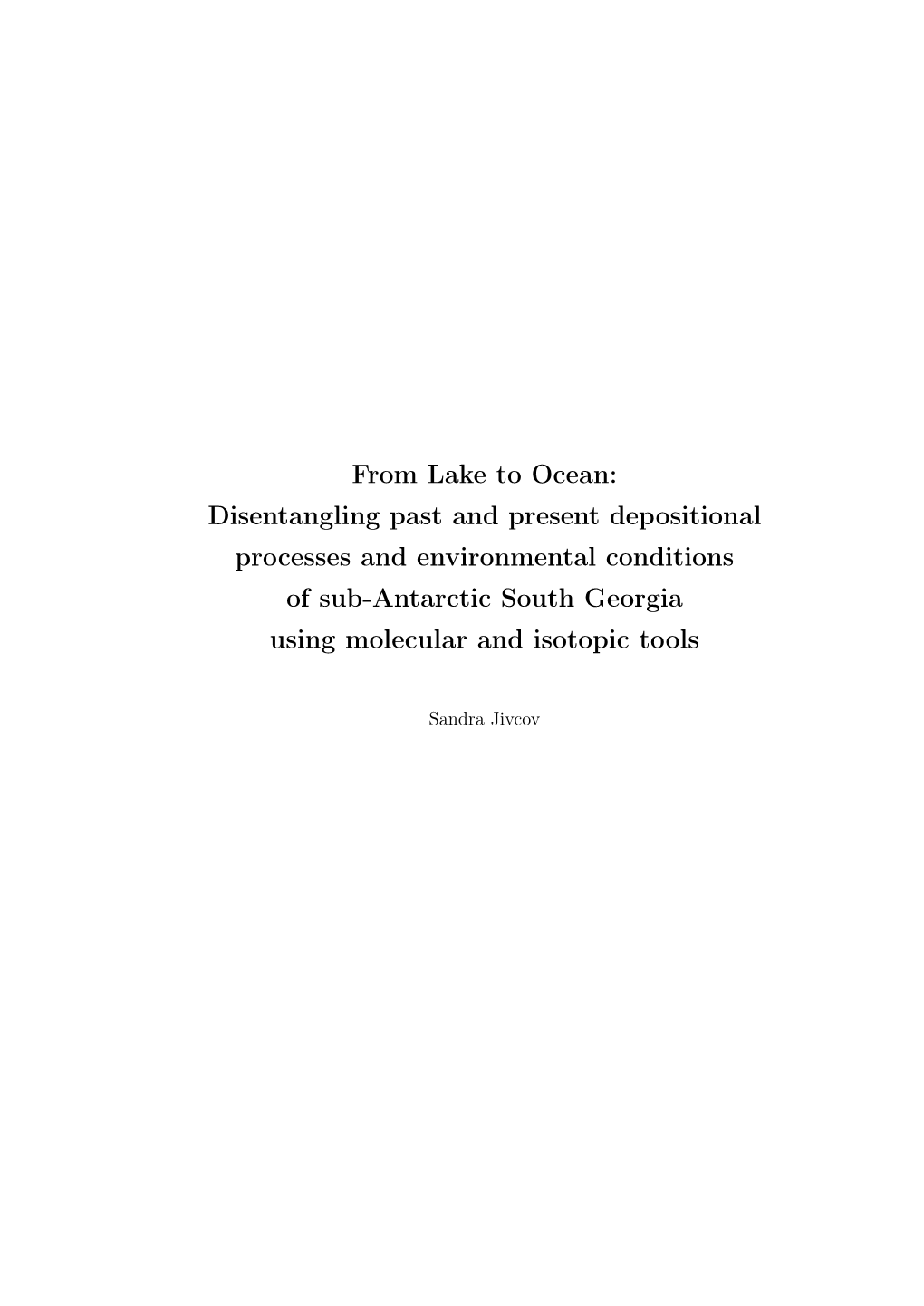 From Lake to Ocean:
Disentangling past and present depositional processes and environmental conditions of sub-Antarctic South Georgia using molecular and isotopic tools

Sandra Jivcov